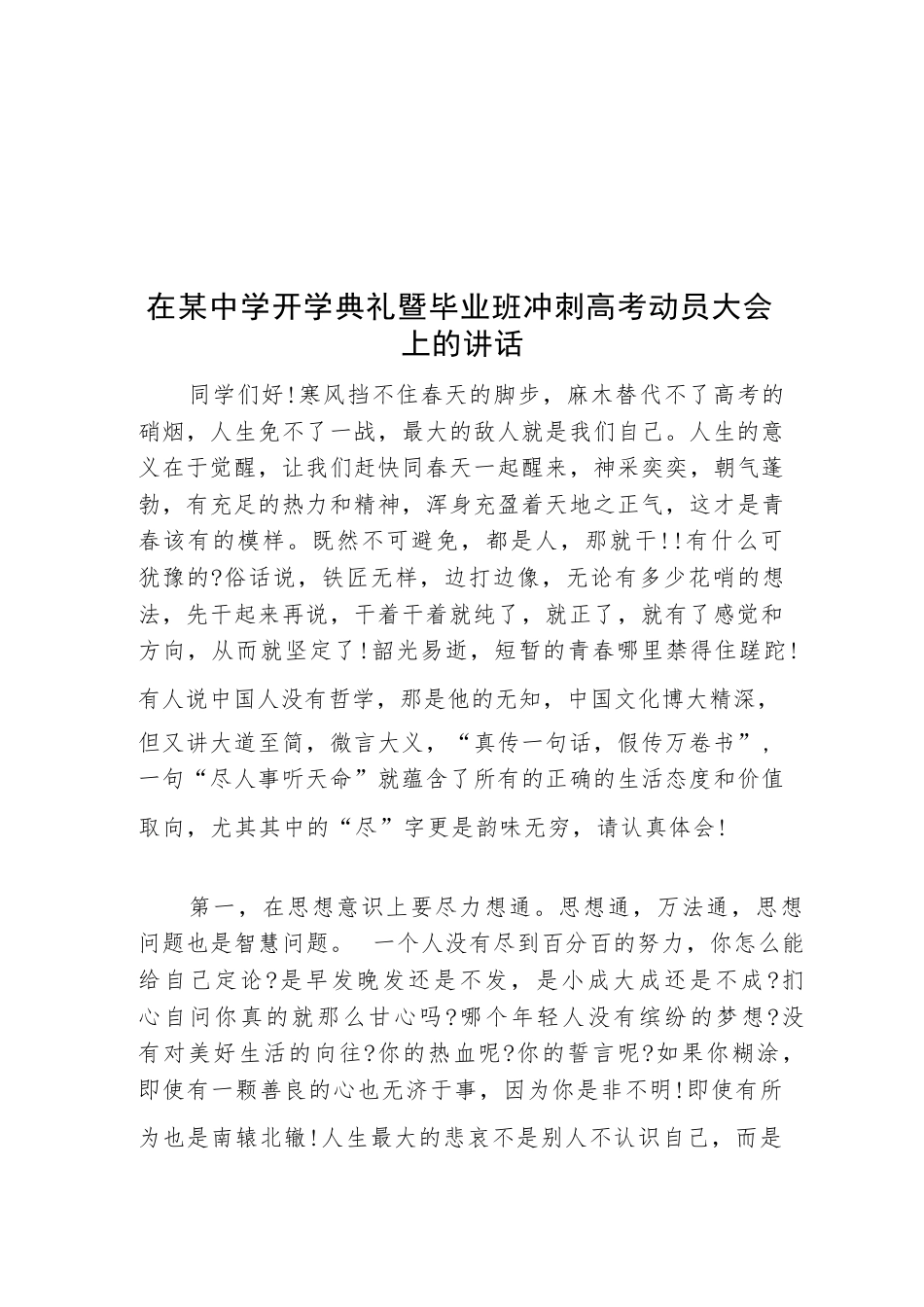 在某中学开学典礼暨毕业班冲刺高考动员大会上的讲话

同学们好!寒风挡不住春天的脚步，麻木替代不了高考的硝烟，人生免不了一战，最大的敌人就是我们自己。人生的意义在于觉醒，让我们赶快同春天一起醒来，神采奕奕，朝气蓬勃，有充足的热力和精神，浑身充盈着天地之正气，这才是青春该有的模样。既然不可避免，都是人，那就干!!有什么可犹豫的?俗话说，铁匠无样，边打边像，无论有多少花哨的想法，先干起来再说，干着干着就纯了，就正了，就有了感觉和方向，从而就坚定了!韶光易逝，短暂的青春哪里禁得住蹉跎!有人说中国人没有哲学，那是他的无知，中国文化博大精深，但又讲大道至简，微言大义，“真传一句话，假传万卷书”，一句“尽人事听天命”就蕴含了所有的正确的生活态度和价值取向，尤其其中的“尽”字更是韵味无穷，请认真体会!

第一，在思想意识上要尽力想通。思想通，万法通，思想问题也是智慧问题。 一个人没有尽到百分百的努力，你怎么能给自己定论?是早发晚发还是不发，是小成大成还是不成?扪心自问你真的就那么甘心吗?哪个年轻人没有缤纷的梦想?没有对美好生活的向往?你的热血呢?你的誓言呢?如果你糊涂，即使有一颗善良的心也无济于事，因为你是非不明!即使有所为也是南辕北辙!人生最大的悲哀不是别人不认识自己，而是